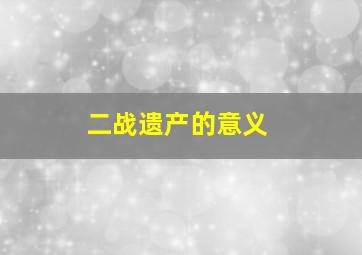 二战遗产的意义